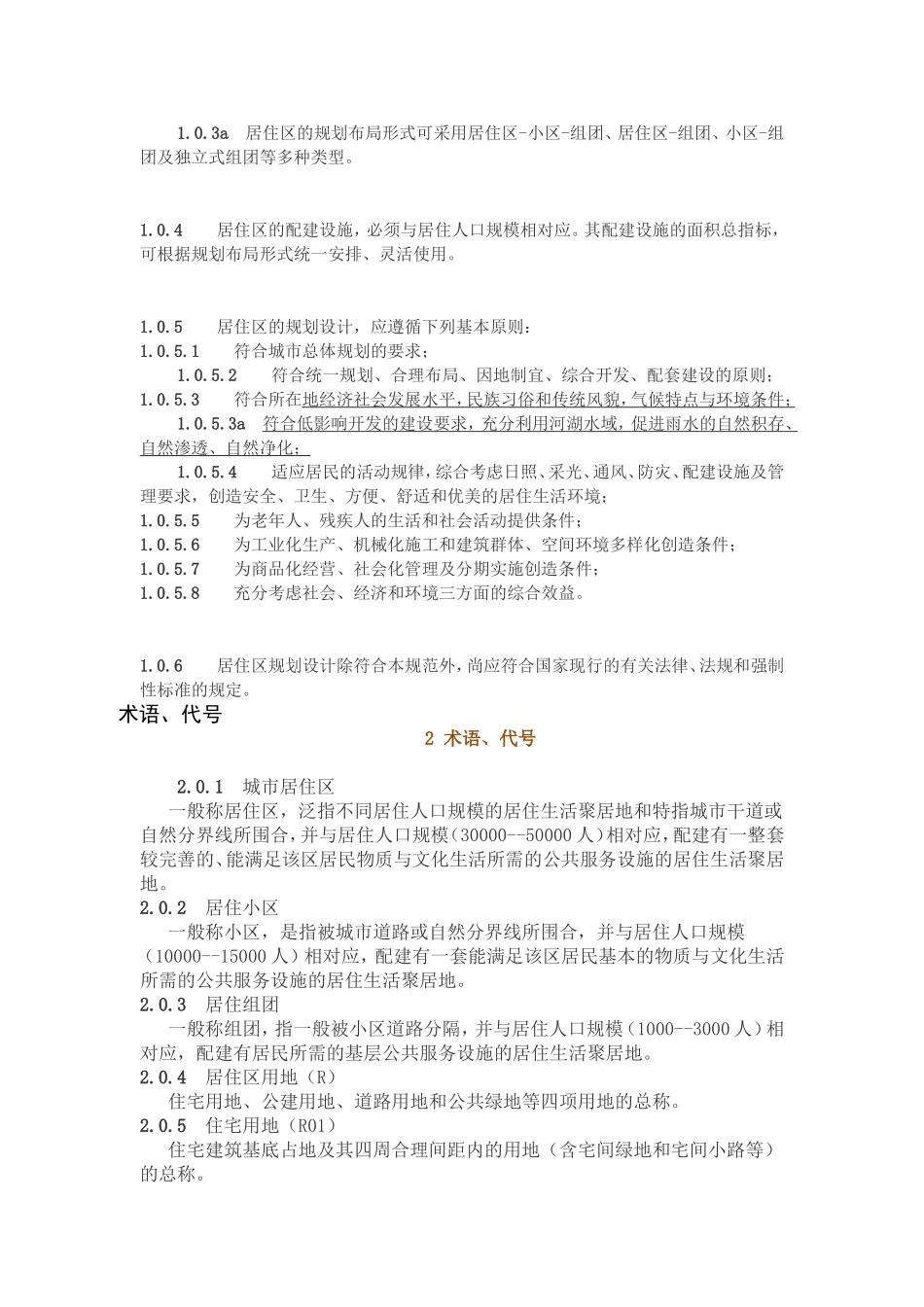 1.0.3a 居住区的规划布局形式可采用居住区-小区-组团、居住区-组团、小区-组团及独立式组团等多种类型。

1.0.4 居住区的配建设施，必须与居住人口规模相对应。其配建设施的面积总指标，可根据规划布局形式统一安排、灵活使用。

1.0.5 居住区的规划设计，应遵循下列基本原则：
1.0.5.1 符合城市总体规划的要求；
1.0.5.2 符合统一规划、合理布局、因地制宜、综合开发、配套建设的原则；
1.0.5.3 符合所在地经济社会发展水平，民族习俗和传统风貌，气候特点与环境条件；
1.0.5.3a 符合低影响开发的建设要求，充分利用河湖水域，促进雨水的自然积存、自然渗透、自然净化；
1.0.5.4 适应居民的活动规律，综合考虑日照、采光、通风、防灾、配建设施及管理要求，创造安全、卫生、方便、舒适和优美的居住生活环境；
1.0.5.5 为老年人、残疾人的生活和社会活动提供条件；
1.0.5.6 为工业化生产、机械化施工和建筑群体、空间环境多样化创造条件；
1.0.5.7 为商品化经营、社会化管理及分期实施创造条件；
1.0.5.8 充分考虑社会、经济和环境三方面的综合效益。

1.0.6 居住区规划设计除符合本规范外，尚应符合国家现行的有关法律、法规和强制性标准的规定。

术语、代号

2 术语、代号

2.0.1 城市居住区
一般称居住区，泛指不同居住人口规模的居住生活聚居地和特指城市干道或自然分界线所围合，并与居住人口规模（30000--50000人）相对应，配建有一整套较完善的、能满足该区居民物质与文化生活所需的公共服务设施的居住生活聚居地。
2.0.2 居住小区
一般称小区，是指被城市道路或自然分界线所围合，并与居住人口规模（10000--15000人）相对应，配建有一套能满足该区居民基本的物质与文化生活所需的公共服务设施的居住生活聚居地。
2.0.3 居住组团
一般称组团，指一般被小区道路分隔，并与居住人口规模（1000--3000人）相对应，配建有居民所需的基层公共服务设施的居住生活聚居地。
2.0.4 居住区用地（R）
住宅用地、公建用地、道路用地和公共绿地等四项用地的总称。
2.0.5 住宅用地（R01）
住宅建筑基底占地及其四周合理间距内的用地（含宅间绿地和宅间小路等）的总称。